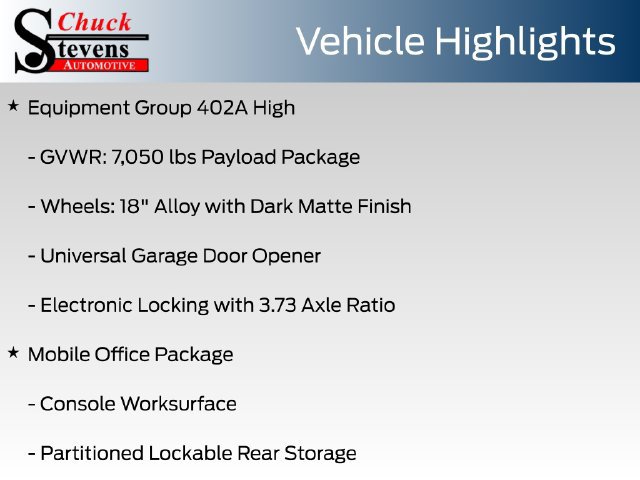 Chuck
Stevens
AUTOMOTIVE

Vehicle Highlights

★ Equipment Group 402A High

- GVWR: 7,050 lbs Payload Package

- Wheels: 18" Alloy with Dark Matte Finish

- Universal Garage Door Opener

- Electronic Locking with 3.73 Axle Ratio

★ Mobile Office Package

- Console Worksurface

- Partitioned Lockable Rear Storage